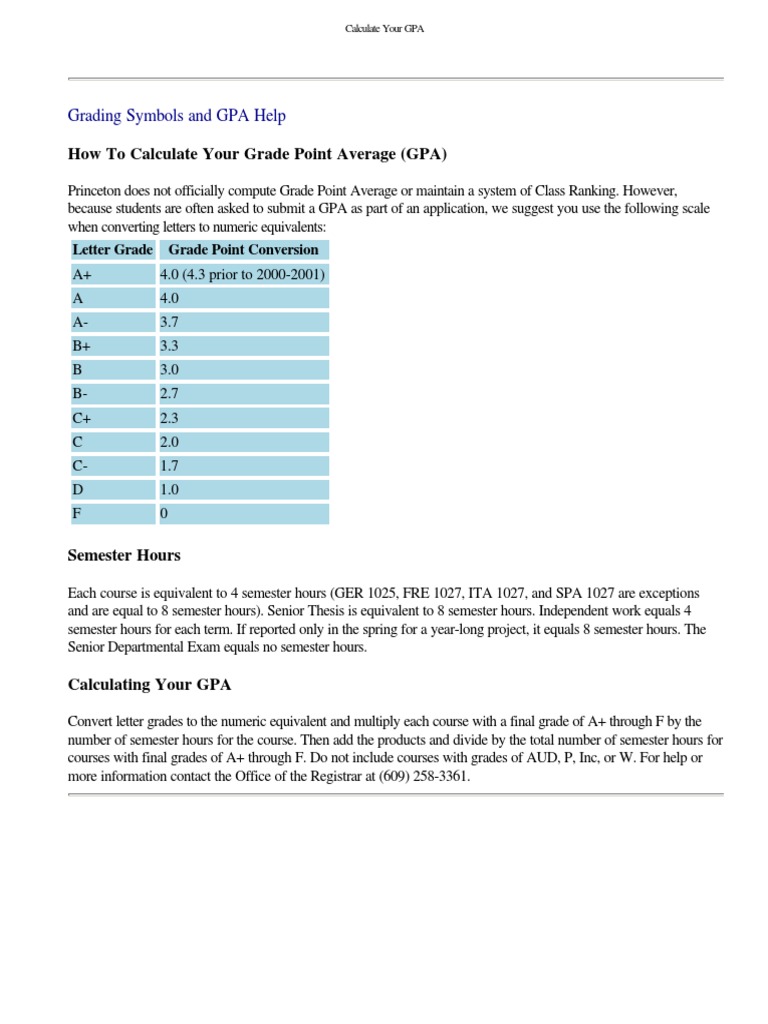 Calculate Your GPA

Grading Symbols and GPA Help

How To Calculate Your Grade Point Average (GPA)

Princeton does not officially compute Grade Point Average or maintain a system of Class Ranking. However, because students are often asked to submit a GPA as part of an application, we suggest you use the following scale when converting letters to numeric equivalents:

| Letter Grade | Grade Point Conversion |
|---|---|
| A+ | 4.0 (4.3 prior to 2000-2001) |
| A | 4.0 |
| A- | 3.7 |
| B+ | 3.3 |
| B | 3.0 |
| B- | 2.7 |
| C+ | 2.3 |
| C | 2.0 |
| C- | 1.7 |
| D | 1.0 |
| F | 0 |

Semester Hours

Each course is equivalent to 4 semester hours (GER 1025, FRE 1027, ITA 1027, and SPA 1027 are exceptions and are equal to 8 semester hours). Senior Thesis is equivalent to 8 semester hours. Independent work equals 4 semester hours for each term. If reported only in the spring for a year-long project, it equals 8 semester hours. The Senior Departmental Exam equals no semester hours.

Calculating Your GPA

Convert letter grades to the numeric equivalent and multiply each course with a final grade of A+ through F by the number of semester hours for the course. Then add the products and divide by the total number of semester hours for courses with final grades of A+ through F. Do not include courses with grades of AUD, P, Inc, or W. For help or more information contact the Office of the Registrar at (609) 258-3361.